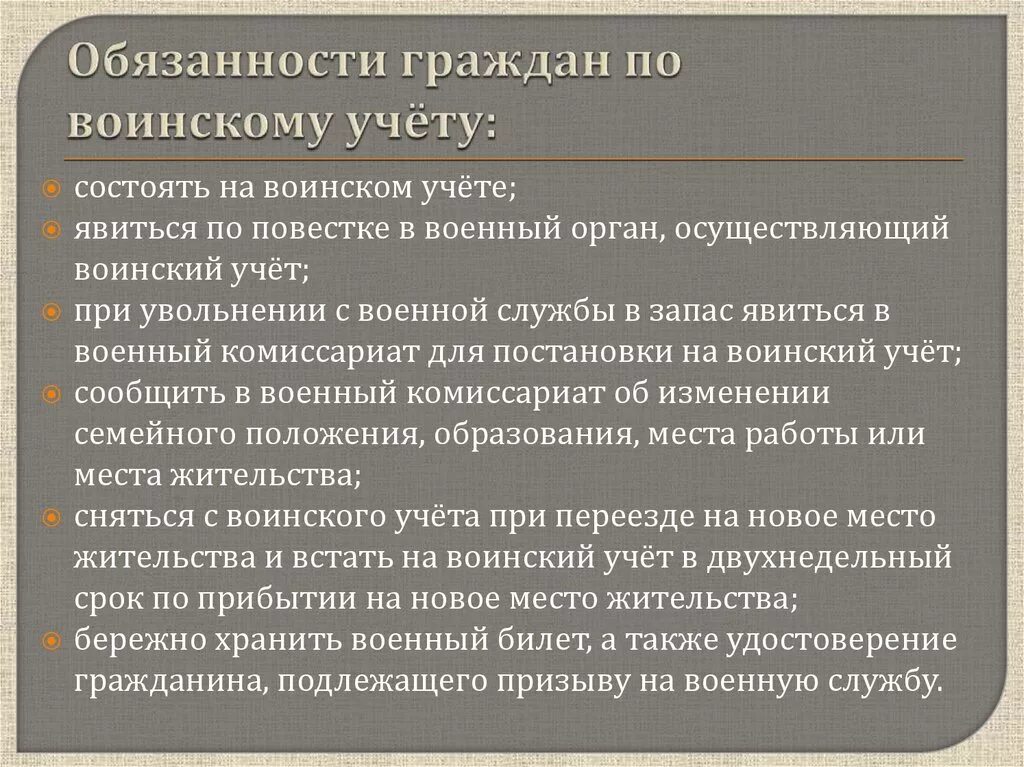 Обязанности граждан по воинскому учёту:

состоять на воинском учёте;

явиться по повестке в военный орган, осуществляющий воинский учёт;

при увольнении с военной службы в запас явиться в военный комиссариат для постановки на воинский учёт;

сообщить в военный комиссариат об изменении семейного положения, образования, места работы или места жительства;

сняться с воинского учёта при переезде на новое место жительства и встать на воинский учёт в двухнедельный срок по прибытии на новое место жительства;

бережно хранить военный билет, а также удостоверение гражданина, подлежащего призыву на военную службу.